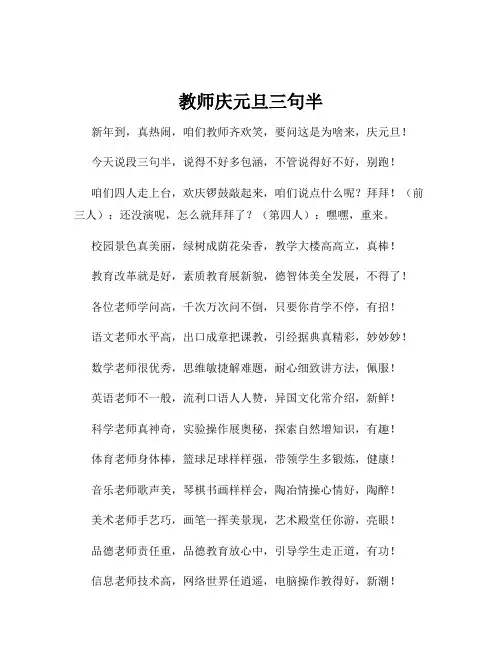 教师庆元旦三句半

新年到，真热闹，咱们教师齐欢笑，要问这是为啥来，庆元旦！

今天说段三句半，说得不好多包涵，不管说得好不好，别跑！

咱们四人走上台，欢庆锣鼓敲起来，咱们说点什么呢？拜拜！（前三人）：还没演呢，怎么就拜拜了？（第四人）：嘿嘿，重来。

校园景色真美丽，绿树成荫花朵香，教学大楼高高立，真棒！

教育改革就是好，素质教育展新貌，德智体美全发展，不得了！

各位老师学问高，千次万次问不倒，只要你肯学不停，有招！

语文老师水平高，出口成章把课教，引经据典真精彩，妙妙妙！

数学老师很优秀，思维敏捷解难题，耐心细致讲方法，佩服！

英语老师不一般，流利口语人人赞，异国文化常介绍，新鲜！

科学老师真神奇，实验操作展奥秘，探索自然增知识，有趣！

体育老师身体棒，篮球足球样样强，带领学生多锻炼，健康！

音乐老师歌声美，琴棋书画样样会，陶冶情操心情好，陶醉！

美术老师手艺巧，画笔一挥美景现，艺术殿堂任你游，亮眼！

品德老师责任重，品德教育放心中，引导学生走正道，有功！

信息老师技术高，网络世界任逍遥，电脑操作教得好，新潮！